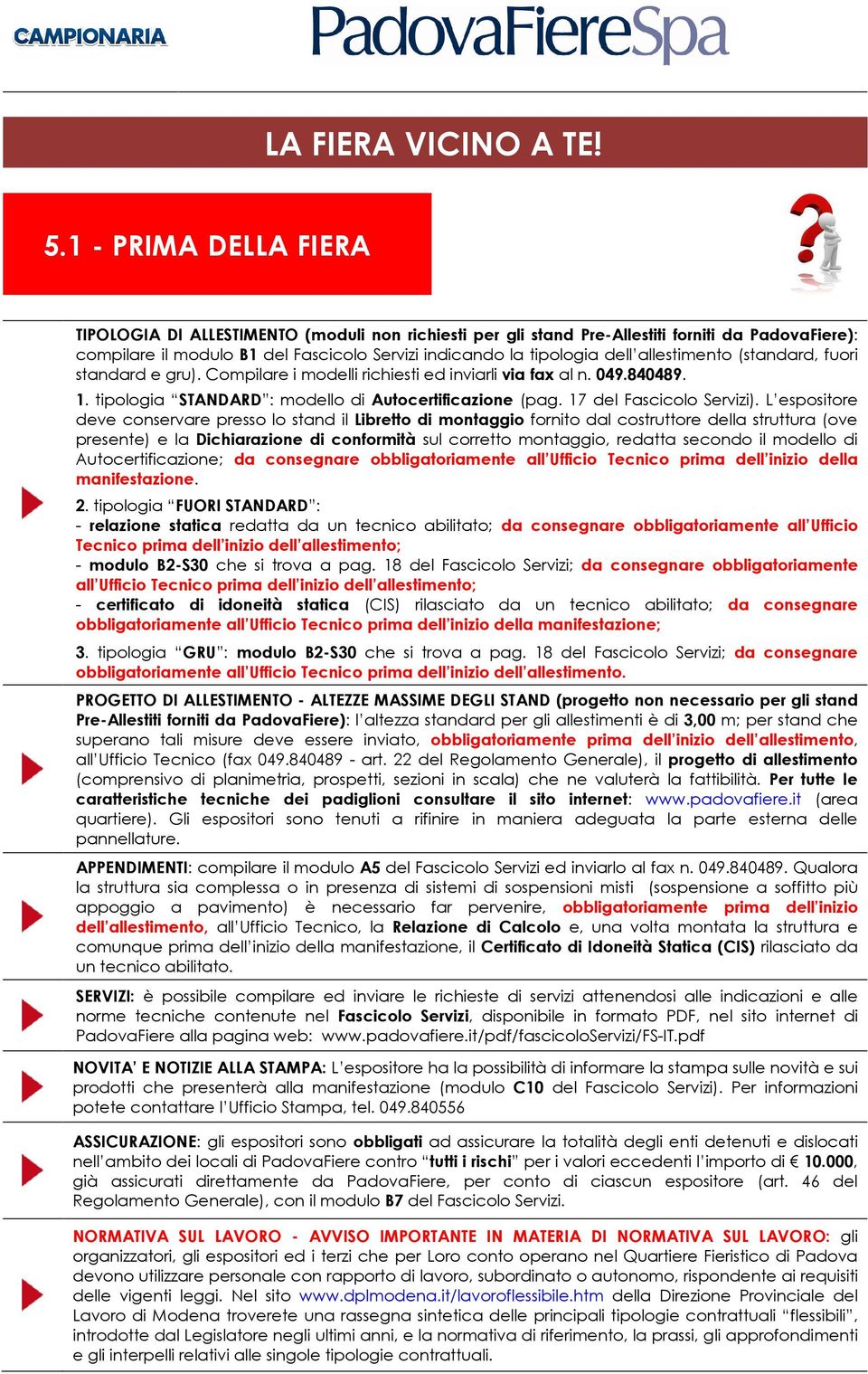 CAMPIONARIA

PadovaFiereSpa

LA FIERA VICINO A TE!

5.1 - PRIMA DELLA FIERA

TIPOLOGIA DI ALLESTIMENTO (moduli non richiesti per gli stand Pre-Allestiti forniti da PadovaFiere): compilare il modulo B1 del Fascicolo Servizi indicando la tipologia dell'allestimento (standard, fuori standard e gru). Compilare i modelli richiesti ed inviarli via fax al n. 049.840489.

1. tipologia "STANDARD": modello di Autocertificazione (pag. 17 del Fascicolo Servizi). L'espositore deve conservare presso lo stand il Libretto di montaggio fornito dal costruttore della struttura (ove presente) e la Dichiarazione di conformità sul corretto montaggio, redatta secondo il modello di Autocertificazione; da consegnare obbligatoriamente all'Ufficio Tecnico prima dell'inizio della manifestazione.

2. tipologia "FUORI STANDARD":
- relazione statica redatta da un tecnico abilitato; da consegnare obbligatoriamente all'Ufficio Tecnico prima dell'inizio dell'allestimento;
- modulo B2-S30 che si trova a pag. 18 del Fascicolo Servizi; da consegnare obbligatoriamente all'Ufficio Tecnico prima dell'inizio dell'allestimento;
- certificato di idoneità statica (CIS) rilasciato da un tecnico abilitato; da consegnare obbligatoriamente all'Ufficio Tecnico prima dell'inizio della manifestazione;

3. tipologia "GRU": modulo B2-S30 che si trova a pag. 18 del Fascicolo Servizi; da consegnare obbligatoriamente all'Ufficio Tecnico prima dell'inizio dell'allestimento.

PROGETTO DI ALLESTIMENTO - ALTEZZE MASSIME DEGLI STAND (progetto non necessario per gli stand Pre-Allestiti forniti da PadovaFiere): l'altezza standard per gli allestimenti è di 3,00 m; per stand che superano tali misure deve essere inviato, obbligatoriamente prima dell'inizio dell'allestimento, all'Ufficio Tecnico (fax 049.840489 - art. 22 del Regolamento Generale), il progetto di allestimento (comprensivo di planimetria, prospetti, sezioni in scala) che ne valuterà la fattibilità. Per tutte le caratteristiche tecniche dei padiglioni consultare il sito internet: www.padovafiere.it (area quartiere). Gli espositori sono tenuti a rifinire in maniera adeguata la parte esterna delle pannellature.

APPENDIMENTI: compilare il modulo A5 del Fascicolo Servizi ed inviarlo al fax n. 049.840489. Qualora la struttura sia complessa o in presenza di sistemi di sospensioni misti (sospensione a soffitto più appoggio a pavimento) è necessario far pervenire, obbligatoriamente prima dell'inizio dell'allestimento, all'Ufficio Tecnico, la Relazione di Calcolo e, una volta montata la struttura e comunque prima dell'inizio della manifestazione, il Certificato di Idoneità Statica (CIS) rilasciato da un tecnico abilitato.

SERVIZI: è possibile compilare ed inviare le richieste di servizi attenendosi alle indicazioni e alle norme tecniche contenute nel Fascicolo Servizi, disponibile in formato PDF, nel sito internet di PadovaFiere alla pagina web: www.padovafiere.it/pdf/fascicoloServizi/FS-IT.pdf

NOVITA' E NOTIZIE ALLA STAMPA: L'espositore ha la possibilità di informare la stampa sulle novità e sui prodotti che presenterà alla manifestazione (modulo C10 del Fascicolo Servizi). Per informazioni potete contattare l'Ufficio Stampa, tel. 049.840556

ASSICURAZIONE: gli espositori sono obbligati ad assicurare la totalità degli enti detenuti e dislocati nell'ambito dei locali di PadovaFiere contro "tutti i rischi" per i valori eccedenti l'importo di € 10.000, già assicurati direttamente da PadovaFiere, per conto di ciascun espositore (art. 46 del Regolamento Generale), con il modulo B7 del Fascicolo Servizi.

NORMATIVA SUL LAVORO - AVVISO IMPORTANTE IN MATERIA DI NORMATIVA SUL LAVORO: gli organizzatori, gli espositori ed i terzi che per Loro conto operano nel Quartiere Fieristico di Padova devono utilizzare personale con rapporto di lavoro, subordinato o autonomo, rispondente ai requisiti delle vigenti leggi. Nel sito www.dplmodena.it/lavoroflessibile.htm della Direzione Provinciale del Lavoro di Modena troverete una rassegna sintetica delle principali tipologie contrattuali "flessibili", introdotte dal Legislatore negli ultimi anni, e la normativa di riferimento, la prassi, gli approfondimenti e gli interpelli relativi alle singole tipologie contrattuali.